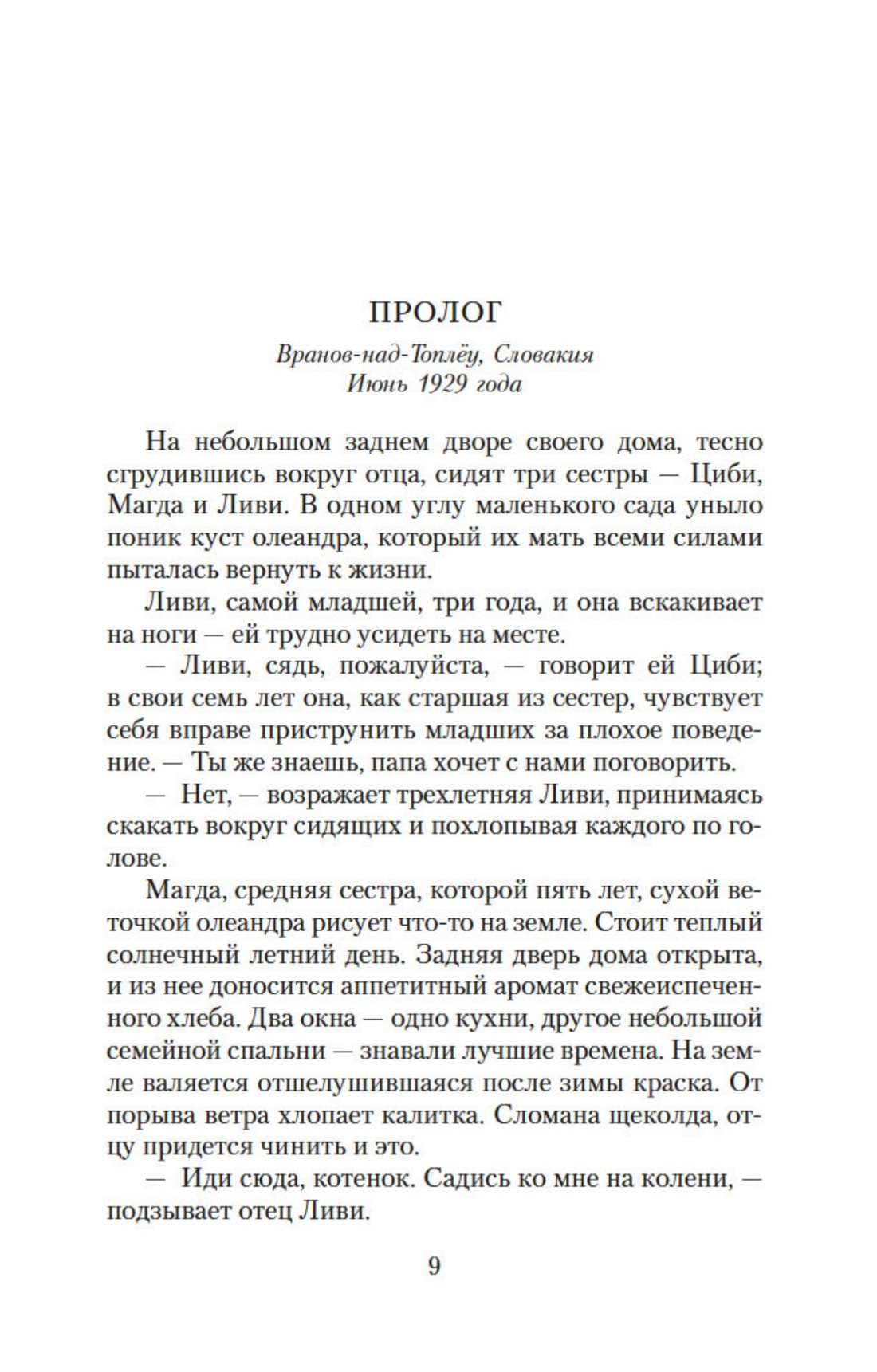 ПРОЛОГ

Вранов-над-Топлёу, Словакия
Июнь 1929 года

На небольшом заднем дворе своего дома, тесно сгрудившись вокруг отца, сидят три сестры — Циби, Магда и Ливи. В одном углу маленького сада уныло поник куст олеандра, который их мать всеми силами пыталась вернуть к жизни.

Ливи, самой младшей, три года, и она вскакивает на ноги — ей трудно усидеть на месте.

— Ливи, сядь, пожалуйста, — говорит ей Циби; в свои семь лет она, как старшая из сестер, чувствует себя вправе приструнить младших за плохое поведение. — Ты же знаешь, папа хочет с нами поговорить.

— Нет, — возражает трехлетняя Ливи, принимаясь скакать вокруг сидящих и похлопывая каждого по голове.

Магда, средняя сестра, которой пять лет, сухой веточкой олеандра рисует что-то на земле. Стоит теплый солнечный летний день. Задняя дверь дома открыта, и из нее доносится аппетитный аромат свежеиспеченного хлеба. Два окна — одно кухни, другое небольшой семейной спальни — знавали лучшие времена. На земле валяется отшелушившаяся после зимы краска. От порыва ветра хлопает калитка. Сломана щеколда, отцу придется чинить и это.

— Иди сюда, котенок. Садись ко мне на колени, — подзывает отец Ливи.

9